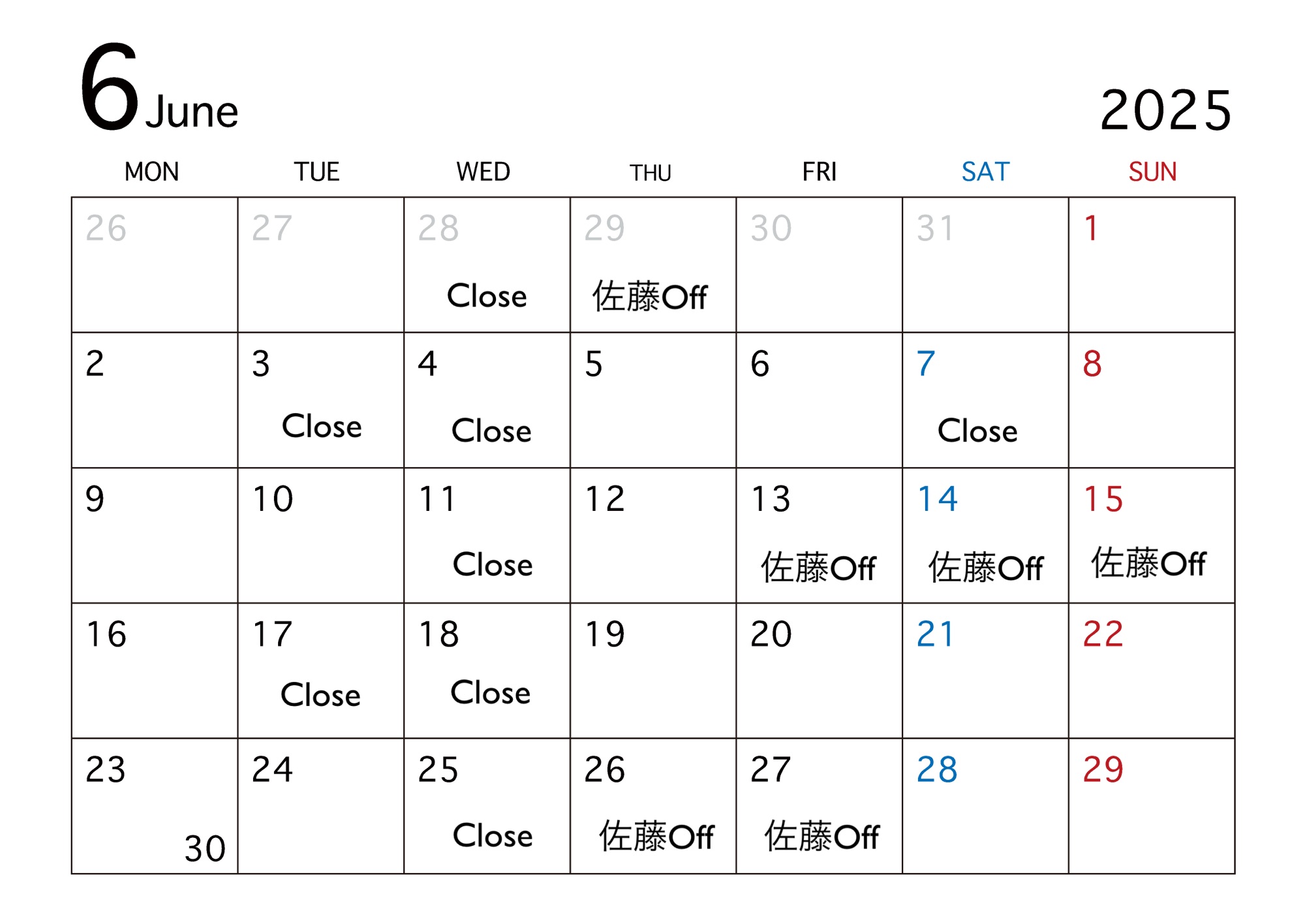 6 June

2025

| MON | TUE | WED | THU | FRI | SAT | SUN |
|---|---|---|---|---|---|---|
| 26 | 27 | 28 Close | 29 佐藤Off | 30 | 31 | 1 |
| 2 | 3 Close | 4 Close | 5 | 6 | 7 Close | 8 |
| 9 | 10 | 11 Close | 12 | 13 佐藤Off | 14 佐藤Off | 15 佐藤Off |
| 16 | 17 Close | 18 Close | 19 | 20 | 21 | 22 |
| 23 30 | 24 | 25 Close | 26 佐藤Off | 27 佐藤Off | 28 | 29 |